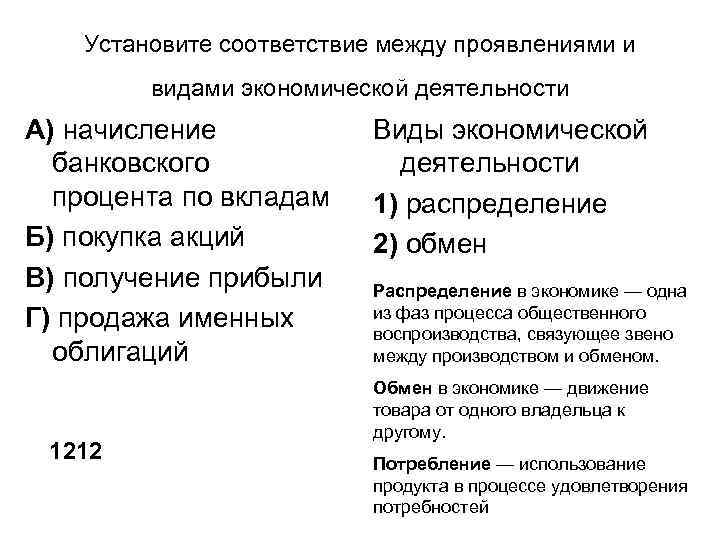 Установите соответствие между проявлениями и видами экономической деятельности

А) начисление банковского процента по вкладам
Б) покупка акций
В) получение прибыли
Г) продажа именных облигаций

1212

Виды экономической деятельности
1) распределение
2) обмен

Распределение в экономике — одна из фаз процесса общественного воспроизводства, связующее звено между производством и обменом.

Обмен в экономике — движение товара от одного владельца к другому.

Потребление — использование продукта в процессе удовлетворения потребностей